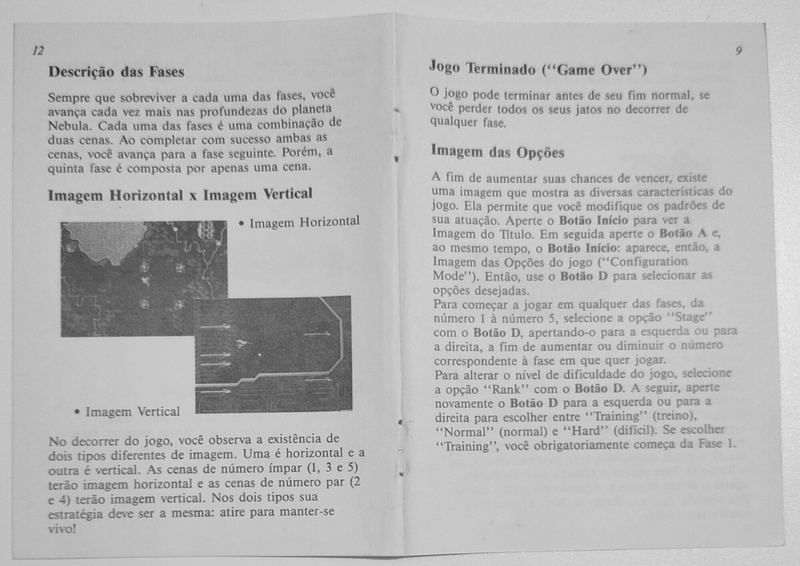 12

Descrição das Fases

Sempre que sobreviver a cada uma das fases, você avança cada vez mais nas profundezas do planeta Nebula. Cada uma das fases é uma combinação de duas cenas. Ao completar com sucesso ambas as cenas, você avança para a fase seguinte. Porém, a quinta fase é composta por apenas uma cena.

Imagem Horizontal x Imagem Vertical

• Imagem Horizontal

• Imagem Vertical

No decorrer do jogo, você observa a existência de dois tipos diferentes de imagem. Uma é horizontal e a outra é vertical. As cenas de número ímpar (1, 3 e 5) terão imagem horizontal e as cenas de número par (2 e 4) terão imagem vertical. Nos dois tipos sua estratégia deve ser a mesma: atire para manter-se vivo!

9

Jogo Terminado ("Game Over")

O jogo pode terminar antes de seu fim normal, se você perder todos os seus jatos no decorrer de qualquer fase.

Imagem das Opções

A fim de aumentar suas chances de vencer, existe uma imagem que mostra as diversas características do jogo. Ela permite que você modifique os padrões de sua atuação. Aperte o Botão Início para ver a Imagem do Título. Em seguida aperte o Botão A e, ao mesmo tempo, o Botão Início: aparece, então, a Imagem das Opções do jogo ("Configuration Mode"). Então, use o Botão D para selecionar as opções desejadas.
Para começar a jogar em qualquer das fases, da número 1 à número 5, selecione a opção "Stage" com o Botão D, apertando-o para a esquerda ou para a direita, a fim de aumentar ou diminuir o número correspondente à fase em que quer jogar.
Para alterar o nível de dificuldade do jogo, selecione a opção "Rank" com o Botão D. A seguir, aperte novamente o Botão D para a esquerda ou para a direita para escolher entre "Training" (treino), "Normal" (normal) e "Hard" (difícil). Se escolher "Training", você obrigatoriamente começa da Fase 1.